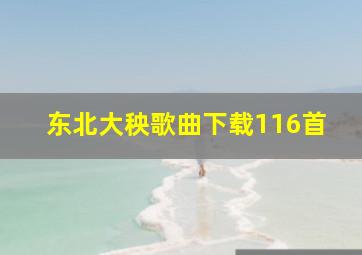 东北大秧歌曲下载116首